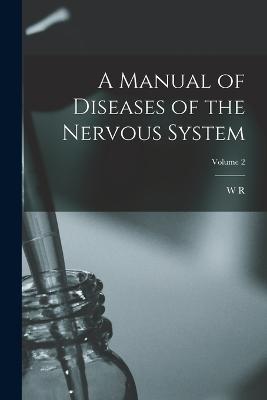 A Manual of Diseases of the Nervous System

Volume 2

W R